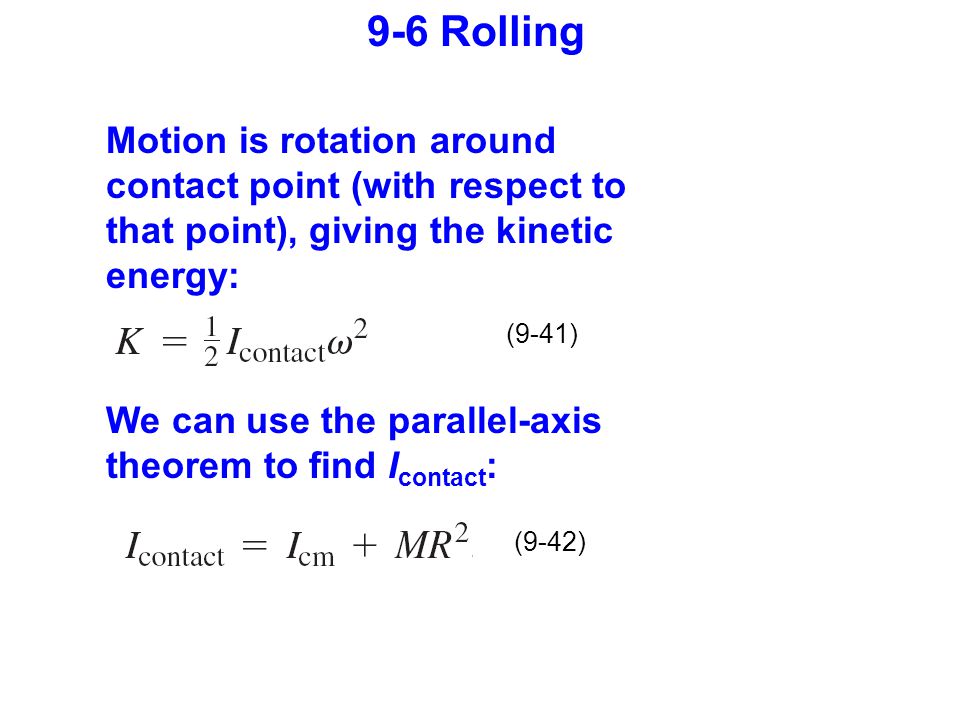 9-6 Rolling

Motion is rotation around contact point (with respect to that point), giving the kinetic energy:

$K = \frac{1}{2} I_{\text{contact}} \omega^2$ (9-41)

We can use the parallel-axis theorem to find $I_{\text{contact}}$:

$I_{\text{contact}} = I_{\text{cm}} + MR^2$ (9-42)